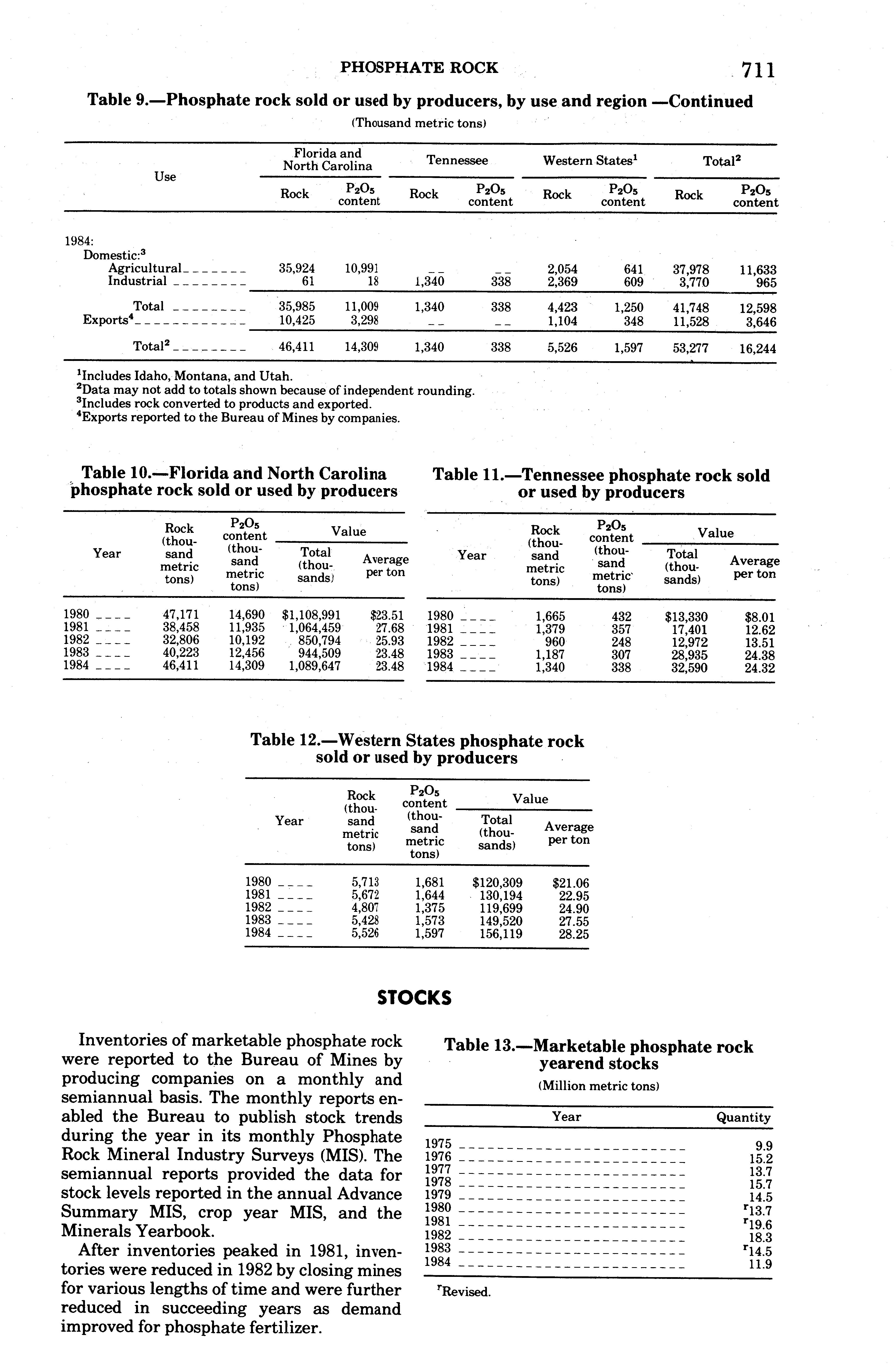 PHOSPHATE ROCK 711

Table 9.—Phosphate rock sold or used by producers, by use and region —Continued

(Thousand metric tons)

| Use | Florida and North Carolina Rock | Florida and North Carolina $P_2O_5$ content | Tennessee Rock | Tennessee $P_2O_5$ content | Western States$^1$ Rock | Western States$^1$ $P_2O_5$ content | Total$^2$ Rock | Total$^2$ $P_2O_5$ content |
|---|---|---|---|---|---|---|---|---|
| 1984: | | | | | | | | |
| Domestic:$^3$ | | | | | | | | |
| Agricultural | 35,924 | 10,991 | -- | -- | 2,054 | 641 | 37,978 | 11,633 |
| Industrial | 61 | 18 | 1,340 | 338 | 2,369 | 609 | 3,770 | 965 |
| Total | 35,985 | 11,009 | 1,340 | 338 | 4,423 | 1,250 | 41,748 | 12,598 |
| Exports$^4$ | 10,425 | 3,298 | -- | -- | 1,104 | 348 | 11,528 | 3,646 |
| Total$^2$ | 46,411 | 14,309 | 1,340 | 338 | 5,526 | 1,597 | 53,277 | 16,244 |

$^1$Includes Idaho, Montana, and Utah.
$^2$Data may not add to totals shown because of independent rounding.
$^3$Includes rock converted to products and exported.
$^4$Exports reported to the Bureau of Mines by companies.

Table 10.—Florida and North Carolina phosphate rock sold or used by producers

| Year | Rock (thousand metric tons) | $P_2O_5$ content (thousand metric tons) | Value Total (thousands) | Value Average per ton |
|---|---|---|---|---|
| 1980 | 47,171 | 14,690 | $1,108,991 | $23.51 |
| 1981 | 38,458 | 11,935 | 1,064,459 | 27.68 |
| 1982 | 32,806 | 10,192 | 850,794 | 25.93 |
| 1983 | 40,223 | 12,456 | 944,509 | 23.48 |
| 1984 | 46,411 | 14,309 | 1,089,647 | 23.48 |

Table 11.—Tennessee phosphate rock sold or used by producers

| Year | Rock (thousand metric tons) | $P_2O_5$ content (thousand metric tons) | Value Total (thousands) | Value Average per ton |
|---|---|---|---|---|
| 1980 | 1,665 | 432 | $13,330 | $8.01 |
| 1981 | 1,379 | 357 | 17,401 | 12.62 |
| 1982 | 960 | 248 | 12,972 | 13.51 |
| 1983 | 1,187 | 307 | 28,935 | 24.38 |
| 1984 | 1,340 | 338 | 32,590 | 24.32 |

Table 12.—Western States phosphate rock sold or used by producers

| Year | Rock (thousand metric tons) | $P_2O_5$ content (thousand metric tons) | Value Total (thousands) | Value Average per ton |
|---|---|---|---|---|
| 1980 | 5,713 | 1,681 | $120,309 | $21.06 |
| 1981 | 5,672 | 1,644 | 130,194 | 22.95 |
| 1982 | 4,807 | 1,375 | 119,699 | 24.90 |
| 1983 | 5,428 | 1,573 | 149,520 | 27.55 |
| 1984 | 5,526 | 1,597 | 156,119 | 28.25 |

STOCKS

Inventories of marketable phosphate rock were reported to the Bureau of Mines by producing companies on a monthly and semiannual basis. The monthly reports enabled the Bureau to publish stock trends during the year in its monthly Phosphate Rock Mineral Industry Surveys (MIS). The semiannual reports provided the data for stock levels reported in the annual Advance Summary MIS, crop year MIS, and the Minerals Yearbook.

After inventories peaked in 1981, inventories were reduced in 1982 by closing mines for various lengths of time and were further reduced in succeeding years as demand improved for phosphate fertilizer.

Table 13.—Marketable phosphate rock yearend stocks

(Million metric tons)

| Year | Quantity |
|---|---|
| 1975 | 9.9 |
| 1976 | 15.2 |
| 1977 | 13.7 |
| 1978 | 15.7 |
| 1979 | 14.5 |
| 1980 | $^r$13.7 |
| 1981 | $^r$19.6 |
| 1982 | 18.3 |
| 1983 | $^r$14.5 |
| 1984 | 11.9 |

$^r$Revised.